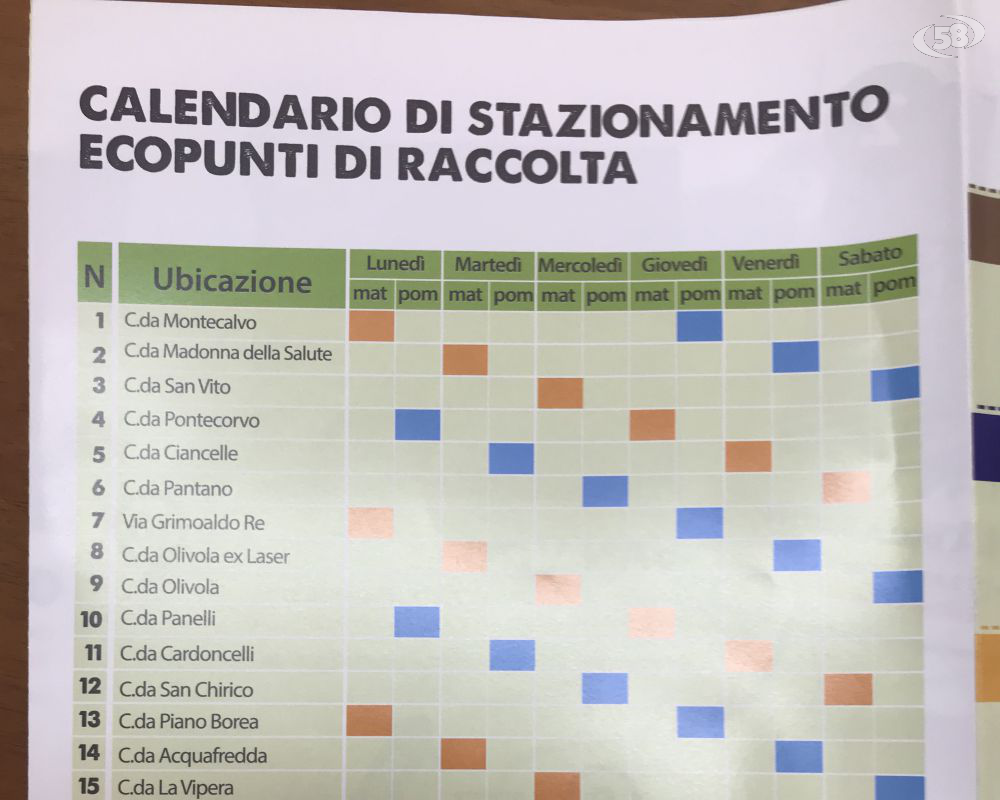 58

CALENDARIO DI STAZIONAMENTO ECOPUNTI DI RACCOLTA

| N | Ubicazione | Lunedì mat | Lunedì pom | Martedì mat | Martedì pom | Mercoledì mat | Mercoledì pom | Giovedì mat | Giovedì pom | Venerdì mat | Venerdì pom | Sabato mat | Sabato pom |
|---|---|---|---|---|---|---|---|---|---|---|---|---|---|
| 1 | C.da Montecalvo | | | | | | | | | | | | |
| 2 | C.da Madonna della Salute | | | | | | | | | | | | |
| 3 | C.da San Vito | | | | | | | | | | | | |
| 4 | C.da Pontecorvo | | | | | | | | | | | | |
| 5 | C.da Ciancelle | | | | | | | | | | | | |
| 6 | C.da Pantano | | | | | | | | | | | | |
| 7 | Via Grimoaldo Re | | | | | | | | | | | | |
| 8 | C.da Olivola ex Laser | | | | | | | | | | | | |
| 9 | C.da Olivola | | | | | | | | | | | | |
| 10 | C.da Panelli | | | | | | | | | | | | |
| 11 | C.da Cardoncelli | | | | | | | | | | | | |
| 12 | C.da San Chirico | | | | | | | | | | | | |
| 13 | C.da Piano Borea | | | | | | | | | | | | |
| 14 | C.da Acquafredda | | | | | | | | | | | | |
| 15 | C.da La Vipera | | | | | | | | | | | | |